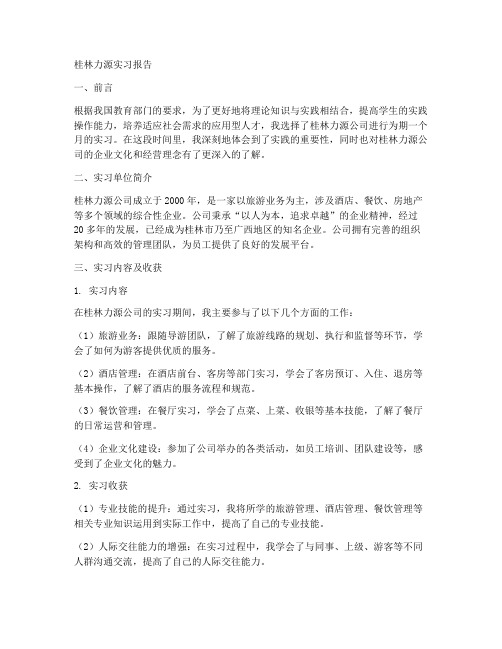 桂林力源实习报告

一、前言

根据我国教育部门的要求，为了更好地将理论知识与实践相结合，提高学生的实践操作能力，培养适应社会需求的应用型人才，我选择了桂林力源公司进行为期一个月的实习。在这段时间里，我深刻地体会到了实践的重要性，同时也对桂林力源公司的企业文化和经营理念有了更深入的了解。

二、实习单位简介

桂林力源公司成立于2000年，是一家以旅游业务为主，涉及酒店、餐饮、房地产等多个领域的综合性企业。公司秉承“以人为本，追求卓越”的企业精神，经过20多年的发展，已经成为桂林市乃至广西地区的知名企业。公司拥有完善的组织架构和高效的管理团队，为员工提供了良好的发展平台。

三、实习内容及收获

1. 实习内容

在桂林力源公司的实习期间，我主要参与了以下几个方面的工作：

（1）旅游业务：跟随导游团队，了解了旅游线路的规划、执行和监督等环节，学会了如何为游客提供优质的服务。

（2）酒店管理：在酒店前台、客房等部门实习，学会了客房预订、入住、退房等基本操作，了解了酒店的服务流程和规范。

（3）餐饮管理：在餐厅实习，学会了点菜、上菜、收银等基本技能，了解了餐厅的日常运营和管理。

（4）企业文化建设：参加了公司举办的各类活动，如员工培训、团队建设等，感受到了企业文化的魅力。

2. 实习收获

（1）专业技能的提升：通过实习，我将所学的旅游管理、酒店管理、餐饮管理等相关专业知识运用到实际工作中，提高了自己的专业技能。

（2）人际交往能力的增强：在实习过程中，我学会了与同事、上级、游客等不同人群沟通交流，提高了自己的人际交往能力。